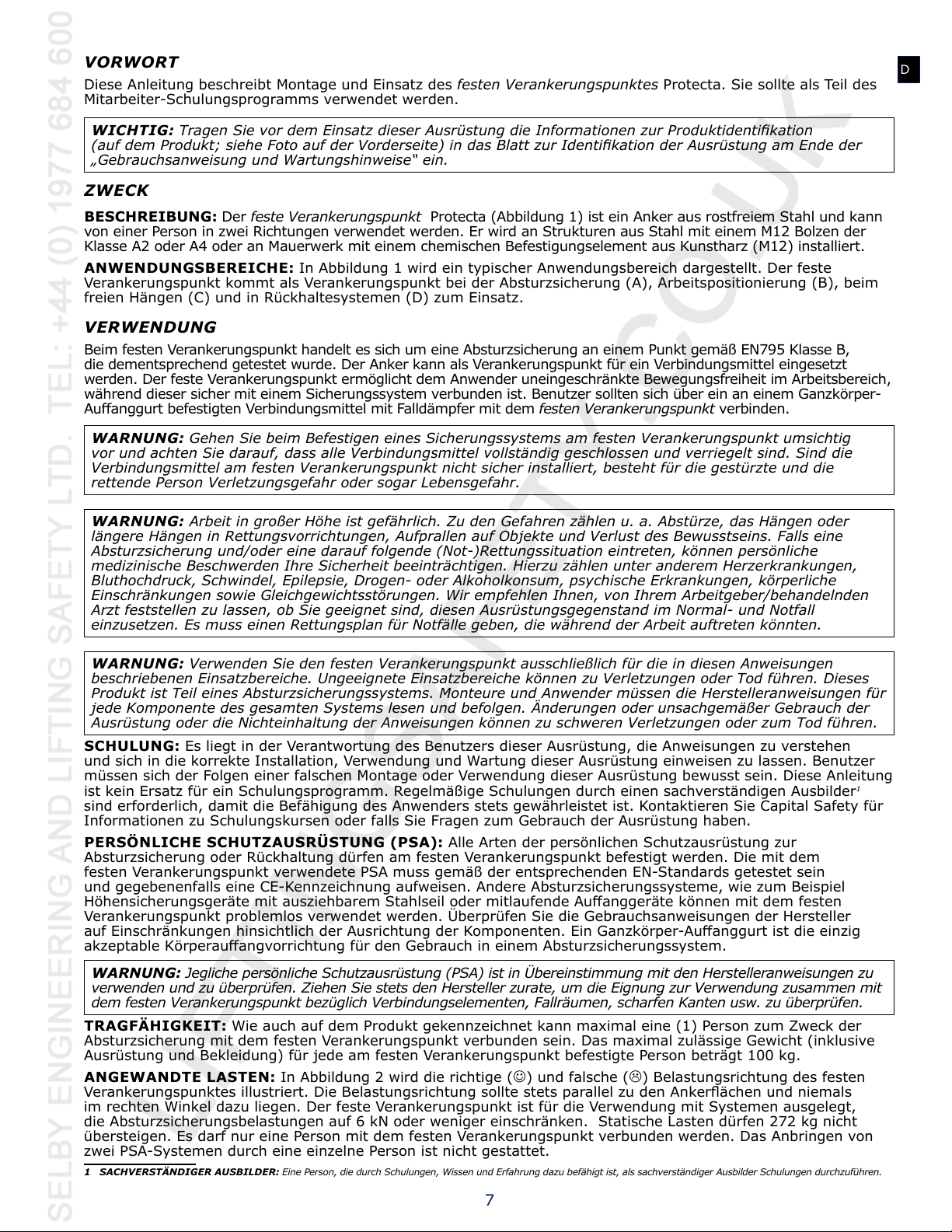 SELBY ENGINEERING AND LIFTING SAFETY LTD. TEL: +44 (0) 1977 684 600

D

VORWORT

Diese Anleitung beschreibt Montage und Einsatz des festen Verankerungspunktes Protecta. Sie sollte als Teil des Mitarbeiter-Schulungsprogramms verwendet werden.

WICHTIG: Tragen Sie vor dem Einsatz dieser Ausrüstung die Informationen zur Produktidentifikation (auf dem Produkt; siehe Foto auf der Vorderseite) in das Blatt zur Identifikation der Ausrüstung am Ende der „Gebrauchsanweisung und Wartungshinweise“ ein.

ZWECK

BESCHREIBUNG: Der feste Verankerungspunkt Protecta (Abbildung 1) ist ein Anker aus rostfreiem Stahl und kann von einer Person in zwei Richtungen verwendet werden. Er wird an Strukturen aus Stahl mit einem M12 Bolzen der Klasse A2 oder A4 oder an Mauerwerk mit einem chemischen Befestigungselement aus Kunstharz (M12) installiert.

ANWENDUNGSBEREICHE: In Abbildung 1 wird ein typischer Anwendungsbereich dargestellt. Der feste Verankerungspunkt kommt als Verankerungspunkt bei der Absturzsicherung (A), Arbeitspositionierung (B), beim freien Hängen (C) und in Rückhaltesystemen (D) zum Einsatz.

VERWENDUNG

Beim festen Verankerungspunkt handelt es sich um eine Absturzsicherung an einem Punkt gemäß EN795 Klasse B, die dementsprechend getestet wurde. Der Anker kann als Verankerungspunkt für ein Verbindungsmittel eingesetzt werden. Der feste Verankerungspunkt ermöglicht dem Anwender uneingeschränkte Bewegungsfreiheit im Arbeitsbereich, während dieser sicher mit einem Sicherungssystem verbunden ist. Benutzer sollten sich über ein an einem Ganzkörper-Auffanggurt befestigten Verbindungsmittel mit Falldämpfer mit dem festen Verankerungspunkt verbinden.

WARNUNG: Gehen Sie beim Befestigen eines Sicherungssystems am festen Verankerungspunkt umsichtig vor und achten Sie darauf, dass alle Verbindungsmittel vollständig geschlossen und verriegelt sind. Sind die Verbindungsmittel am festen Verankerungspunkt nicht sicher installiert, besteht für die gestürzte und die rettende Person Verletzungsgefahr oder sogar Lebensgefahr.

WARNUNG: Arbeit in großer Höhe ist gefährlich. Zu den Gefahren zählen u. a. Abstürze, das Hängen oder längere Hängen in Rettungsvorrichtungen, Aufprallen auf Objekte und Verlust des Bewusstseins. Falls eine Absturzsicherung und/oder eine darauf folgende (Not-)Rettungssituation eintreten, können persönliche medizinische Beschwerden Ihre Sicherheit beeinträchtigen. Hierzu zählen unter anderem Herzerkrankungen, Bluthochdruck, Schwindel, Epilepsie, Drogen- oder Alkoholkonsum, psychische Erkrankungen, körperliche Einschränkungen sowie Gleichgewichtsstörungen. Wir empfehlen Ihnen, von Ihrem Arbeitgeber/behandelnden Arzt feststellen zu lassen, ob Sie geeignet sind, diesen Ausrüstungsgegenstand im Normal- und Notfall einzusetzen. Es muss einen Rettungsplan für Notfälle geben, die während der Arbeit auftreten könnten.

WARNUNG: Verwenden Sie den festen Verankerungspunkt ausschließlich für die in diesen Anweisungen beschriebenen Einsatzbereiche. Ungeeignete Einsatzbereiche können zu Verletzungen oder Tod führen. Dieses Produkt ist Teil eines Absturzsicherungssystems. Monteure und Anwender müssen die Herstelleranweisungen für jede Komponente des gesamten Systems lesen und befolgen. Änderungen oder unsachgemäßer Gebrauch der Ausrüstung oder die Nichteinhaltung der Anweisungen können zu schweren Verletzungen oder zum Tod führen.

SCHULUNG: Es liegt in der Verantwortung des Benutzers dieser Ausrüstung, die Anweisungen zu verstehen und sich in die korrekte Installation, Verwendung und Wartung dieser Ausrüstung einweisen zu lassen. Benutzer müssen sich der Folgen einer falschen Montage oder Verwendung dieser Ausrüstung bewusst sein. Diese Anleitung ist kein Ersatz für ein Schulungsprogramm. Regelmäßige Schulungen durch einen sachverständigen Ausbilder$^1$ sind erforderlich, damit die Befähigung des Anwenders stets gewährleistet ist. Kontaktieren Sie Capital Safety für Informationen zu Schulungskursen oder falls Sie Fragen zum Gebrauch der Ausrüstung haben.

PERSÖNLICHE SCHUTZAUSRÜSTUNG (PSA): Alle Arten der persönlichen Schutzausrüstung zur Absturzsicherung oder Rückhaltung dürfen am festen Verankerungspunkt befestigt werden. Die mit dem festen Verankerungspunkt verwendete PSA muss gemäß der entsprechenden EN-Standards getestet sein und gegebenenfalls eine CE-Kennzeichnung aufweisen. Andere Absturzsicherungssysteme, wie zum Beispiel Höhensicherungsgeräte mit ausziehbarem Stahlseil oder mitlaufende Auffanggeräte können mit dem festen Verankerungspunkt problemlos verwendet werden. Überprüfen Sie die Gebrauchsanweisungen der Hersteller auf Einschränkungen hinsichtlich der Ausrichtung der Komponenten. Ein Ganzkörper-Auffanggurt ist die einzig akzeptable Körperauffangvorrichtung für den Gebrauch in einem Absturzsicherungssystem.

WARNUNG: Jegliche persönliche Schutzausrüstung (PSA) ist in Übereinstimmung mit den Herstelleranweisungen zu verwenden und zu überprüfen. Ziehen Sie stets den Hersteller zurate, um die Eignung zur Verwendung zusammen mit dem festen Verankerungspunkt bezüglich Verbindungselementen, Fallräumen, scharfen Kanten usw. zu überprüfen.

TRAGFÄHIGKEIT: Wie auch auf dem Produkt gekennzeichnet kann maximal eine (1) Person zum Zweck der Absturzsicherung mit dem festen Verankerungspunkt verbunden sein. Das maximal zulässige Gewicht (inklusive Ausrüstung und Bekleidung) für jede am festen Verankerungspunkt befestigte Person beträgt 100 kg.

ANGEWANDTE LASTEN: In Abbildung 2 wird die richtige (☺) und falsche (☹) Belastungsrichtung des festen Verankerungspunktes illustriert. Die Belastungsrichtung sollte stets parallel zu den Ankerflächen und niemals im rechten Winkel dazu liegen. Der feste Verankerungspunkt ist für die Verwendung mit Systemen ausgelegt, die Absturzsicherungsbelastungen auf 6 kN oder weniger einschränken. Statische Lasten dürfen 272 kg nicht übersteigen. Es darf nur eine Person mit dem festen Verankerungspunkt verbunden werden. Das Anbringen von zwei PSA-Systemen durch eine einzelne Person ist nicht gestattet.

1 SACHVERSTÄNDIGER AUSBILDER: Eine Person, die durch Schulungen, Wissen und Erfahrung dazu befähigt ist, als sachverständiger Ausbilder Schulungen durchzuführen.

7